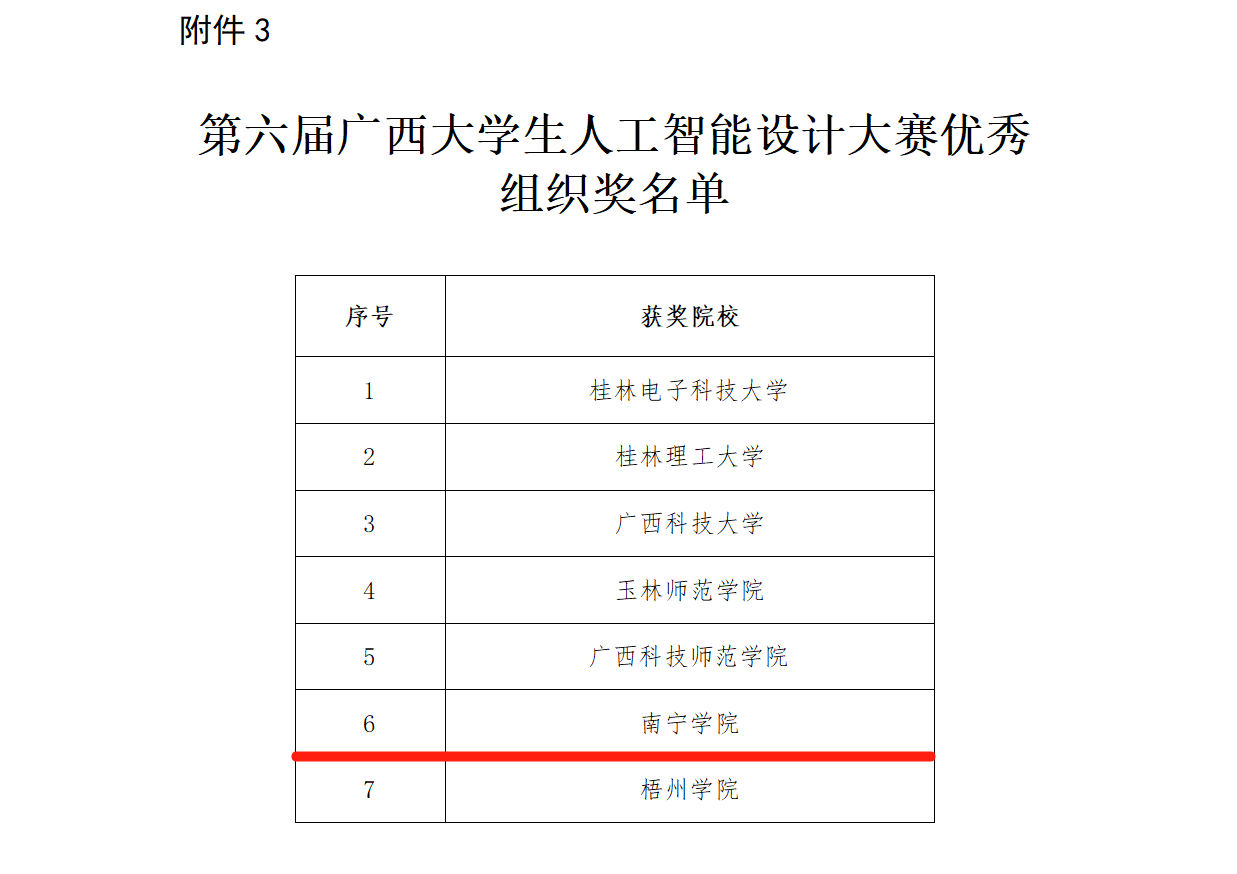 附件 3

第六届广西大学生人工智能设计大赛优秀组织奖名单

| 序号 | 获奖院校 |
|---|---|
| 1 | 桂林电子科技大学 |
| 2 | 桂林理工大学 |
| 3 | 广西科技大学 |
| 4 | 玉林师范学院 |
| 5 | 广西科技师范学院 |
| 6 | 南宁学院 |
| 7 | 梧州学院 |